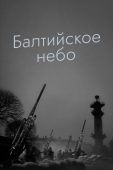 Балтийское небо